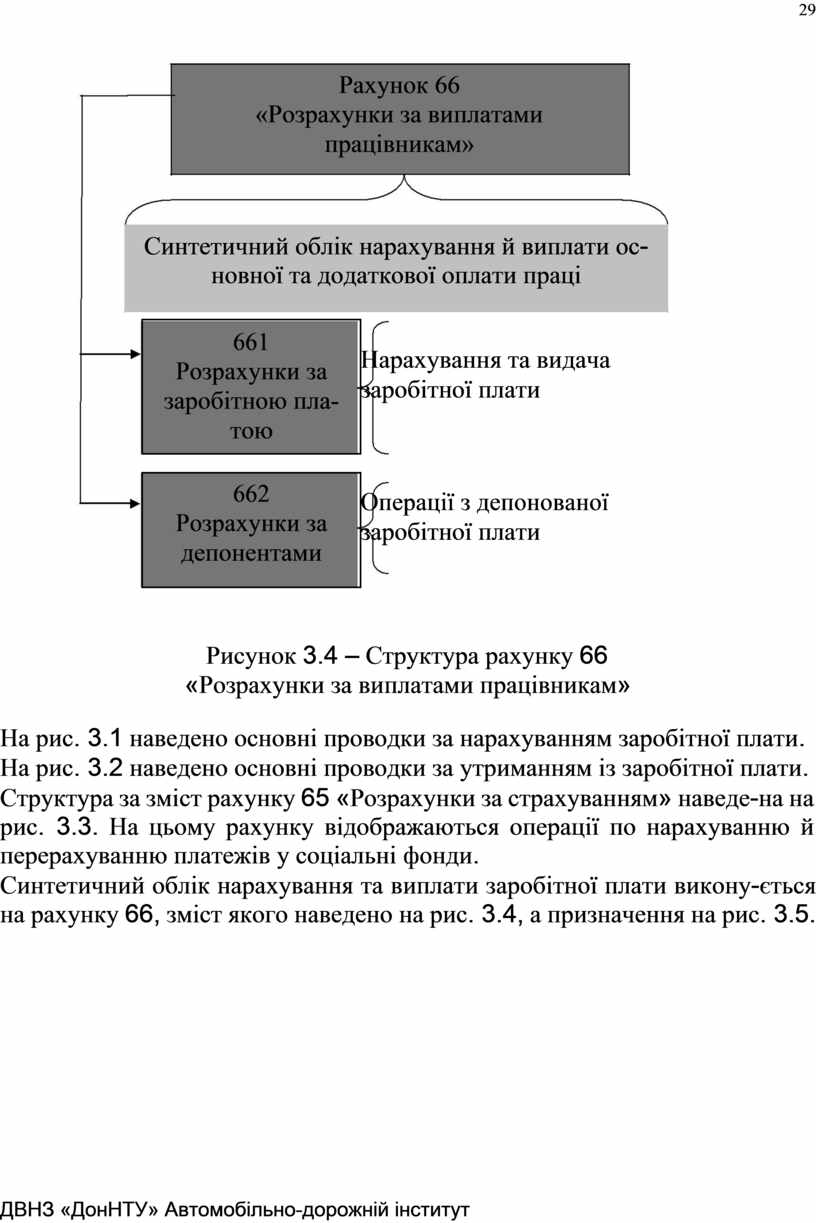 29

Рахунок 66
«Розрахунки за виплатами працівникам»

Синтетичний облік нарахування й виплати основної та додаткової оплати праці

661
Розрахунки за заробітною платою

Нарахування та видача заробітної плати

662
Розрахунки за депонентами

Операції з депонованої заробітної плати

Рисунок 3.4 – Структура рахунку 66
«Розрахунки за виплатами працівникам»

На рис. 3.1 наведено основні проводки за нарахуванням заробітної плати.
На рис. 3.2 наведено основні проводки за утриманням із заробітної плати.
Структура за зміст рахунку 65 «Розрахунки за страхуванням» наведе-на на рис. 3.3. На цьому рахунку відображаються операції по нарахуванню й перерахуванню платежів у соціальні фонди.
Синтетичний облік нарахування та виплати заробітної плати викону-ється на рахунку 66, зміст якого наведено на рис. 3.4, а призначення на рис. 3.5.

ДВНЗ «ДонНТУ» Автомобільно-дорожній інститут